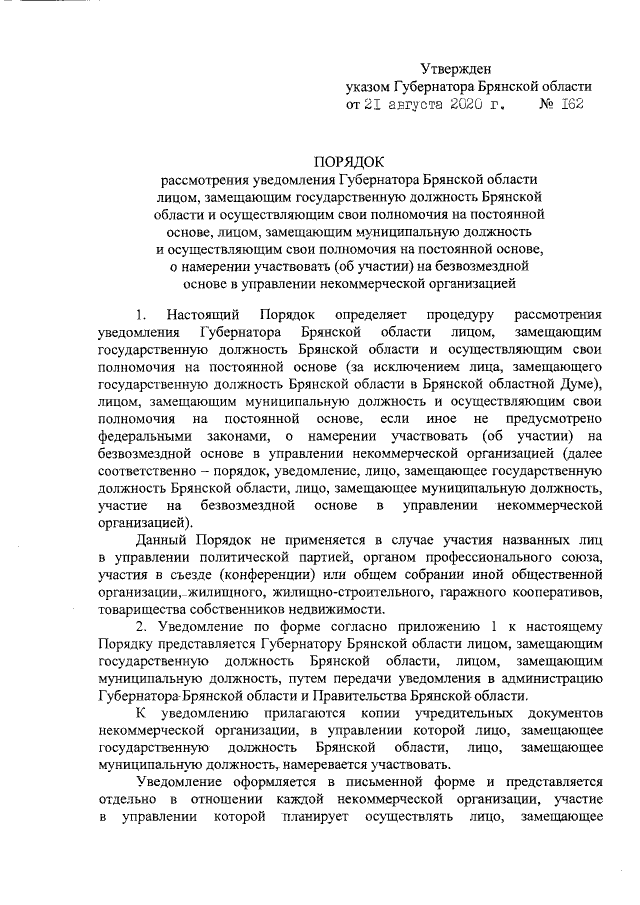 Утвержден
указом Губернатора Брянской области
от 21 августа 2020 г. № 162

ПОРЯДОК
рассмотрения уведомления Губернатора Брянской области лицом, замещающим государственную должность Брянской области и осуществляющим свои полномочия на постоянной основе, лицом, замещающим муниципальную должность и осуществляющим свои полномочия на постоянной основе, о намерении участвовать (об участии) на безвозмездной основе в управлении некоммерческой организацией

1. Настоящий Порядок определяет процедуру рассмотрения уведомления Губернатора Брянской области лицом, замещающим государственную должность Брянской области и осуществляющим свои полномочия на постоянной основе (за исключением лица, замещающего государственную должность Брянской области в Брянской областной Думе), лицом, замещающим муниципальную должность и осуществляющим свои полномочия на постоянной основе, если иное не предусмотрено федеральными законами, о намерении участвовать (об участии) на безвозмездной основе в управлении некоммерческой организацией (далее соответственно – порядок, уведомление, лицо, замещающее государственную должность Брянской области, лицо, замещающее муниципальную должность, участие на безвозмездной основе в управлении некоммерческой организацией).

Данный Порядок не применяется в случае участия названных лиц в управлении политической партией, органом профессионального союза, участия в съезде (конференции) или общем собрании иной общественной организации, жилищного, жилищно-строительного, гаражного кооперативов, товарищества собственников недвижимости.

2. Уведомление по форме согласно приложению 1 к настоящему Порядку представляется Губернатору Брянской области лицом, замещающим государственную должность Брянской области, лицом, замещающим муниципальную должность, путем передачи уведомления в администрацию Губернатора Брянской области и Правительства Брянской области.

К уведомлению прилагаются копии учредительных документов некоммерческой организации, в управлении которой лицо, замещающее государственную должность Брянской области, лицо, замещающее муниципальную должность, намеревается участвовать.

Уведомление оформляется в письменной форме и представляется отдельно в отношении каждой некоммерческой организации, участие в управлении которой планирует осуществлять лицо, замещающее